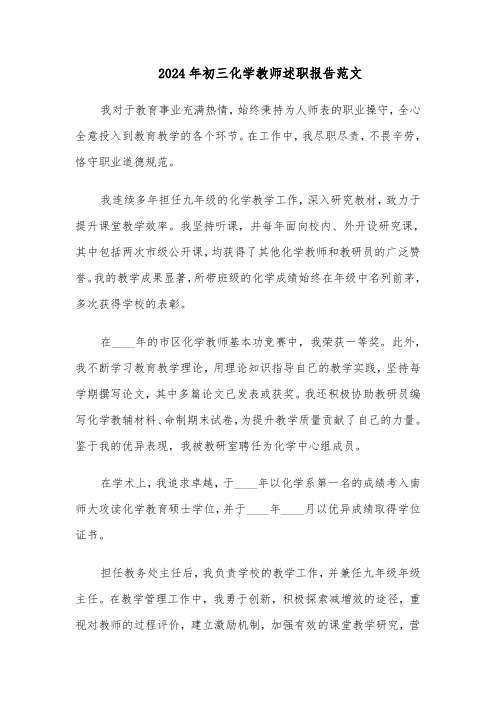 2024年初三化学教师述职报告范文

我对于教育事业充满热情，始终秉持为人师表的职业操守，全心全意投入到教育教学的各个环节。在工作中，我尽职尽责，不畏辛劳，恪守职业道德规范。

我连续多年担任九年级的化学教学工作，深入研究教材，致力于提升课堂教学效率。我坚持听课，并每年面向校内、外开设研究课，其中包括两次市级公开课，均获得了其他化学教师和教研员的广泛赞誉。我的教学成果显著，所带班级的化学成绩始终在年级中名列前茅，多次获得学校的表彰。

在____年的市区化学教师基本功竞赛中，我荣获一等奖。此外，我不断学习教育教学理论，用理论知识指导自己的教学实践，坚持每学期撰写论文，其中多篇论文已发表或获奖。我还积极协助教研员编写化学教辅材料、命制期末试卷，为提升教学质量贡献了自己的力量。鉴于我的优异表现，我被教研室聘任为化学中心组成员。

在学术上，我追求卓越，于____年以化学系第一名的成绩考入南师大攻读化学教育硕士学位，并于____年____月以优异成绩取得学位证书。

担任教务处主任后，我负责学校的教学工作，并兼任九年级年级主任。在教学管理工作中，我勇于创新，积极探索减增效的途径，重视对教师的过程评价，建立激励机制，加强有效的课堂教学研究，营